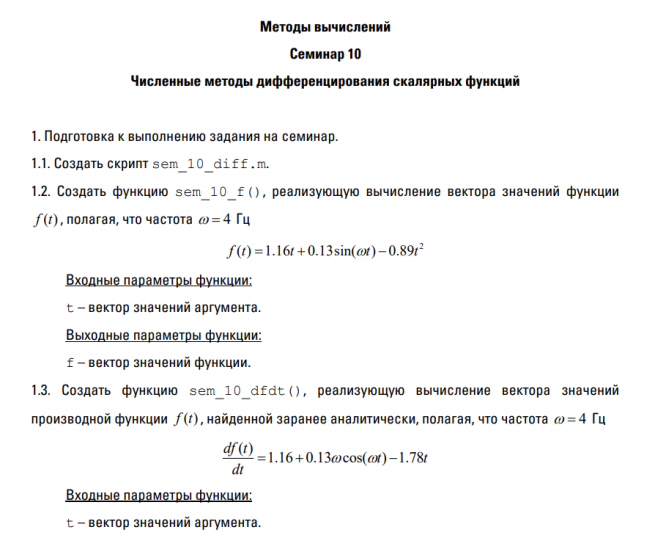 Методы вычислений

Семинар 10

Численные методы дифференцирования скалярных функций

1. Подготовка к выполнению задания на семинар.

1.1. Создать скрипт sem_10_diff.m.

1.2. Создать функцию sem_10_f(), реализующую вычисление вектора значений функции $f(t)$, полагая, что частота $\omega = 4$ Гц

$f(t) = 1.16t + 0.13\sin(\omega t) - 0.89t^2$

Входные параметры функции:

t – вектор значений аргумента.

Выходные параметры функции:

f – вектор значений функции.

1.3. Создать функцию sem_10_dfdt(), реализующую вычисление вектора значений производной функции $f(t)$, найденной заранее аналитически, полагая, что частота $\omega = 4$ Гц

$\frac{df(t)}{dt} = 1.16 + 0.13\omega\cos(\omega t) - 1.78t$

Входные параметры функции:

t – вектор значений аргумента.